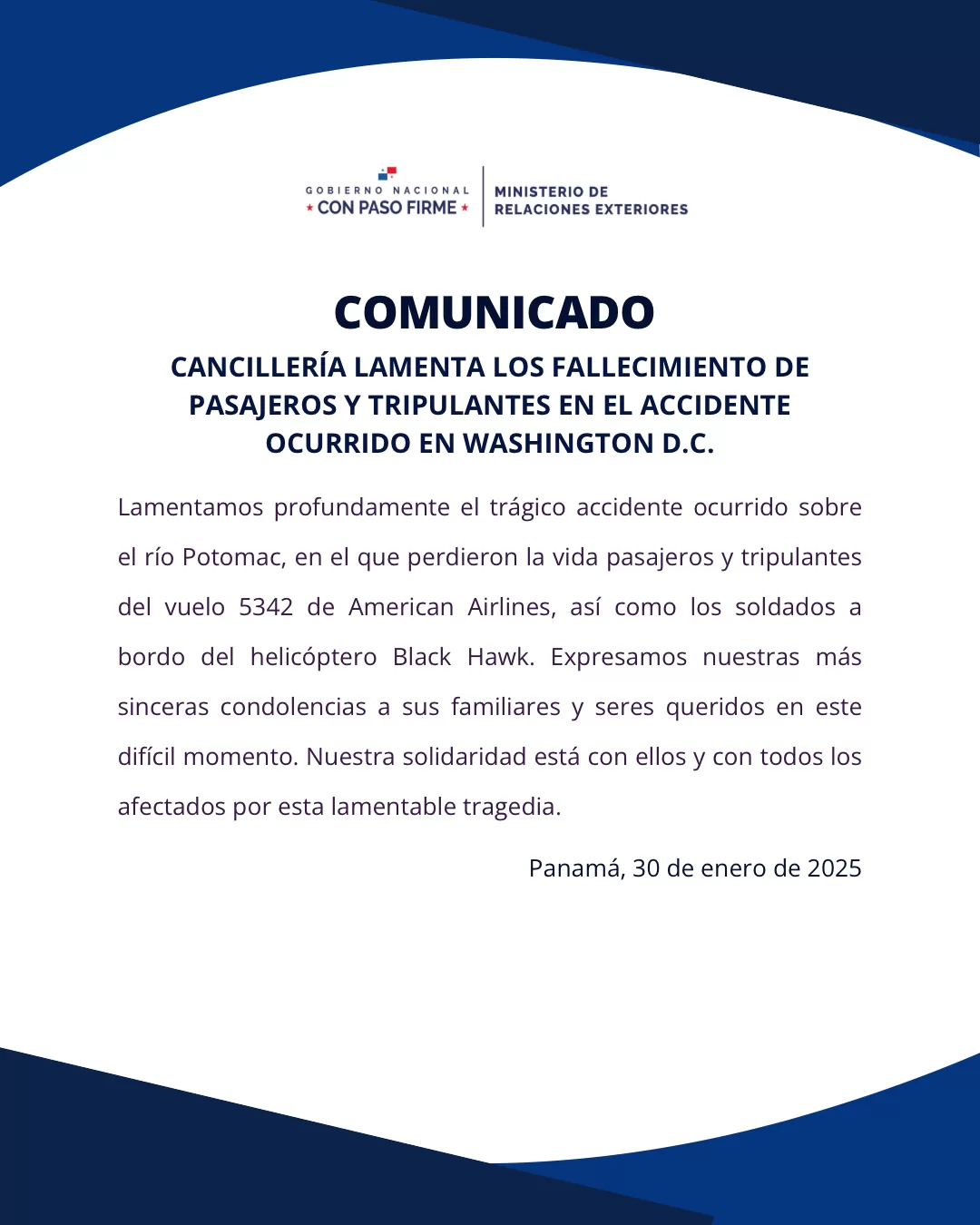 GOBIERNO NACIONAL
★ CON PASO FIRME ★

MINISTERIO DE
RELACIONES EXTERIORES

COMUNICADO

CANCILLERÍA LAMENTA LOS FALLECIMIENTO DE PASAJEROS Y TRIPULANTES EN EL ACCIDENTE OCURRIDO EN WASHINGTON D.C.

Lamentamos profundamente el trágico accidente ocurrido sobre el río Potomac, en el que perdieron la vida pasajeros y tripulantes del vuelo 5342 de American Airlines, así como los soldados a bordo del helicóptero Black Hawk. Expresamos nuestras más sinceras condolencias a sus familiares y seres queridos en este difícil momento. Nuestra solidaridad está con ellos y con todos los afectados por esta lamentable tragedia.

Panamá, 30 de enero de 2025